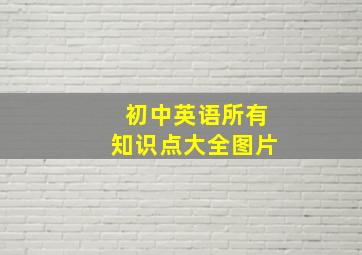 初中英语所有
知识点大全图片